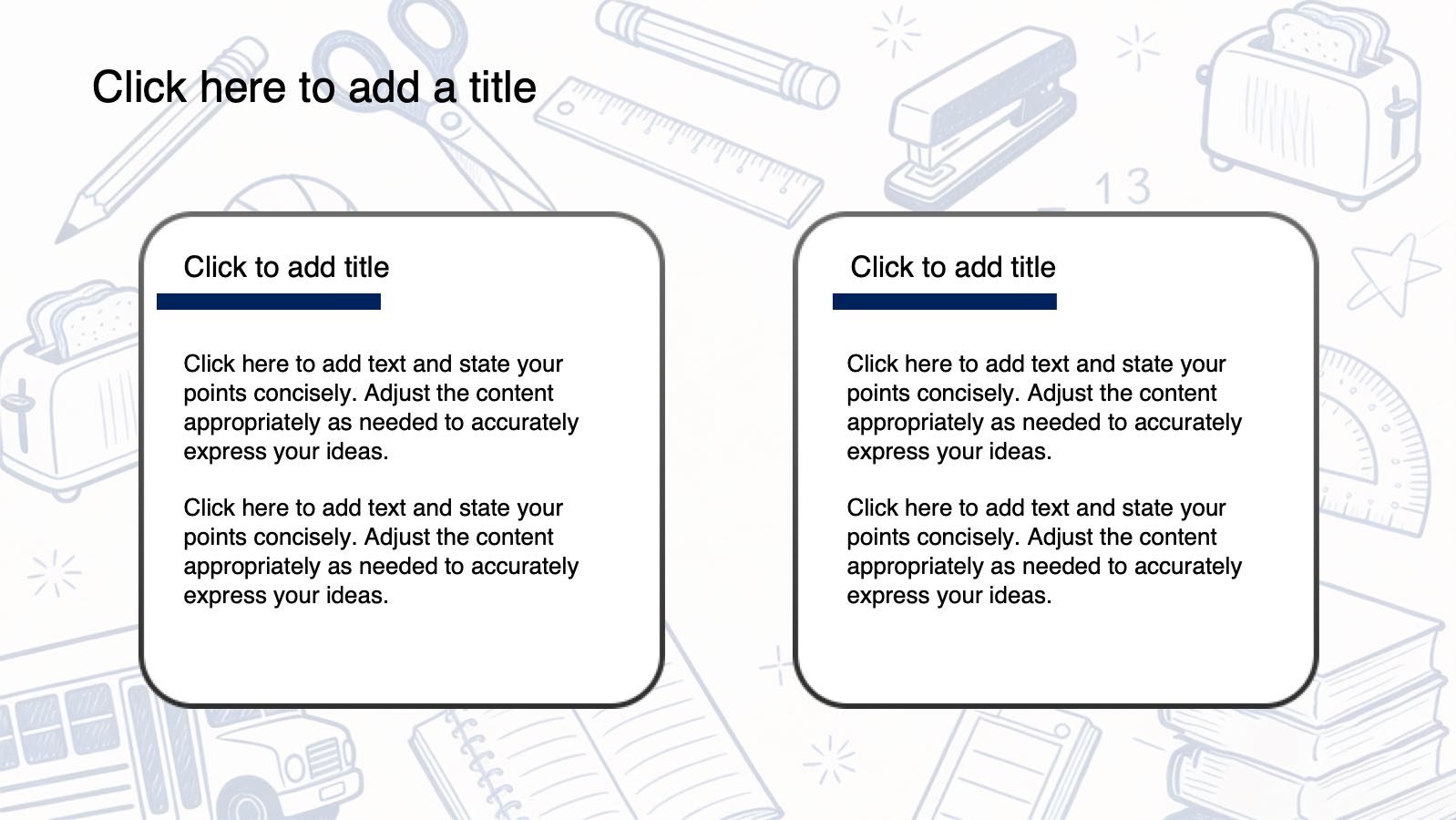 Click here to add a title

Click to add title

Click here to add text and state your points concisely. Adjust the content appropriately as needed to accurately express your ideas.

Click here to add text and state your points concisely. Adjust the content appropriately as needed to accurately express your ideas.

Click to add title

Click here to add text and state your points concisely. Adjust the content appropriately as needed to accurately express your ideas.

Click here to add text and state your points concisely. Adjust the content appropriately as needed to accurately express your ideas.